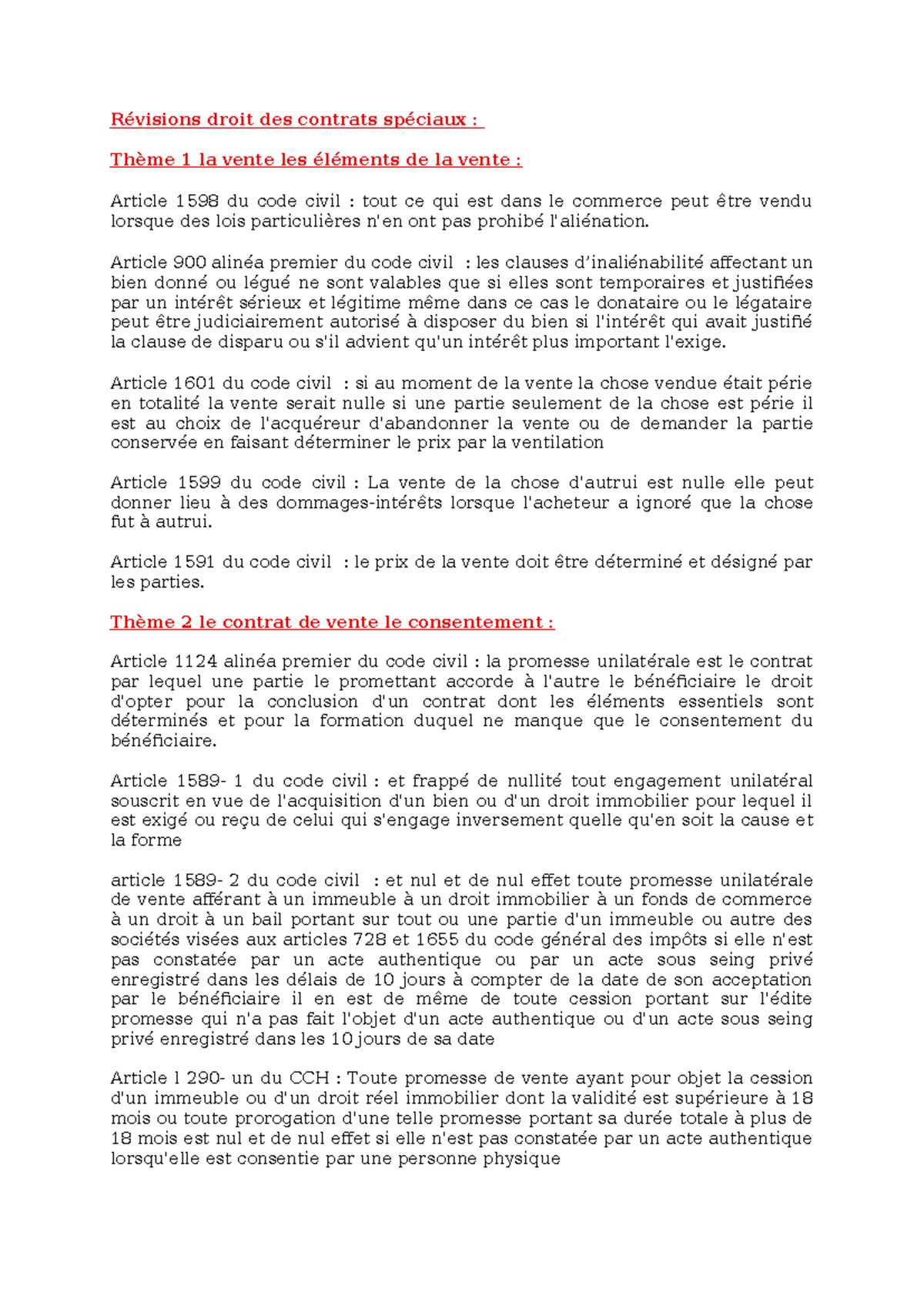 Révisions droit des contrats spéciaux :

Thème 1 la vente les éléments de la vente :

Article 1598 du code civil : tout ce qui est dans le commerce peut être vendu lorsque des lois particulières n'en ont pas prohibé l'aliénation.

Article 900 alinéa premier du code civil : les clauses d'inaliénabilité affectant un bien donné ou légué ne sont valables que si elles sont temporaires et justifiées par un intérêt sérieux et légitime même dans ce cas le donataire ou le légataire peut être judiciairement autorisé à disposer du bien si l'intérêt qui avait justifié la clause de disparu ou s'il advient qu'un intérêt plus important l'exige.

Article 1601 du code civil : si au moment de la vente la chose vendue était périe en totalité la vente serait nulle si une partie seulement de la chose est périe il est au choix de l'acquéreur d'abandonner la vente ou de demander la partie conservée en faisant déterminer le prix par la ventilation

Article 1599 du code civil : La vente de la chose d'autrui est nulle elle peut donner lieu à des dommages-intérêts lorsque l'acheteur a ignoré que la chose fut à autrui.

Article 1591 du code civil : le prix de la vente doit être déterminé et désigné par les parties.

Thème 2 le contrat de vente le consentement :

Article 1124 alinéa premier du code civil : la promesse unilatérale est le contrat par lequel une partie le promettant accorde à l'autre le bénéficiaire le droit d'opter pour la conclusion d'un contrat dont les éléments essentiels sont déterminés et pour la formation duquel ne manque que le consentement du bénéficiaire.

Article 1589- 1 du code civil : et frappé de nullité tout engagement unilatéral souscrit en vue de l'acquisition d'un bien ou d'un droit immobilier pour lequel il est exigé ou reçu de celui qui s'engage inversement quelle qu'en soit la cause et la forme

article 1589- 2 du code civil : et nul et de nul effet toute promesse unilatérale de vente afférant à un immeuble à un droit immobilier à un fonds de commerce à un droit à un bail portant sur tout ou une partie d'un immeuble ou autre des sociétés visées aux articles 728 et 1655 du code général des impôts si elle n'est pas constatée par un acte authentique ou par un acte sous seing privé enregistré dans les délais de 10 jours à compter de la date de son acceptation par le bénéficiaire il en est de même de toute cession portant sur l'édite promesse qui n'a pas fait l'objet d'un acte authentique ou d'un acte sous seing privé enregistré dans les 10 jours de sa date

Article l 290- un du CCH : Toute promesse de vente ayant pour objet la cession d'un immeuble ou d'un droit réel immobilier dont la validité est supérieure à 18 mois ou toute prorogation d'une telle promesse portant sa durée totale à plus de 18 mois est nul et de nul effet si elle n'est pas constatée par un acte authentique lorsqu'elle est consentie par une personne physique